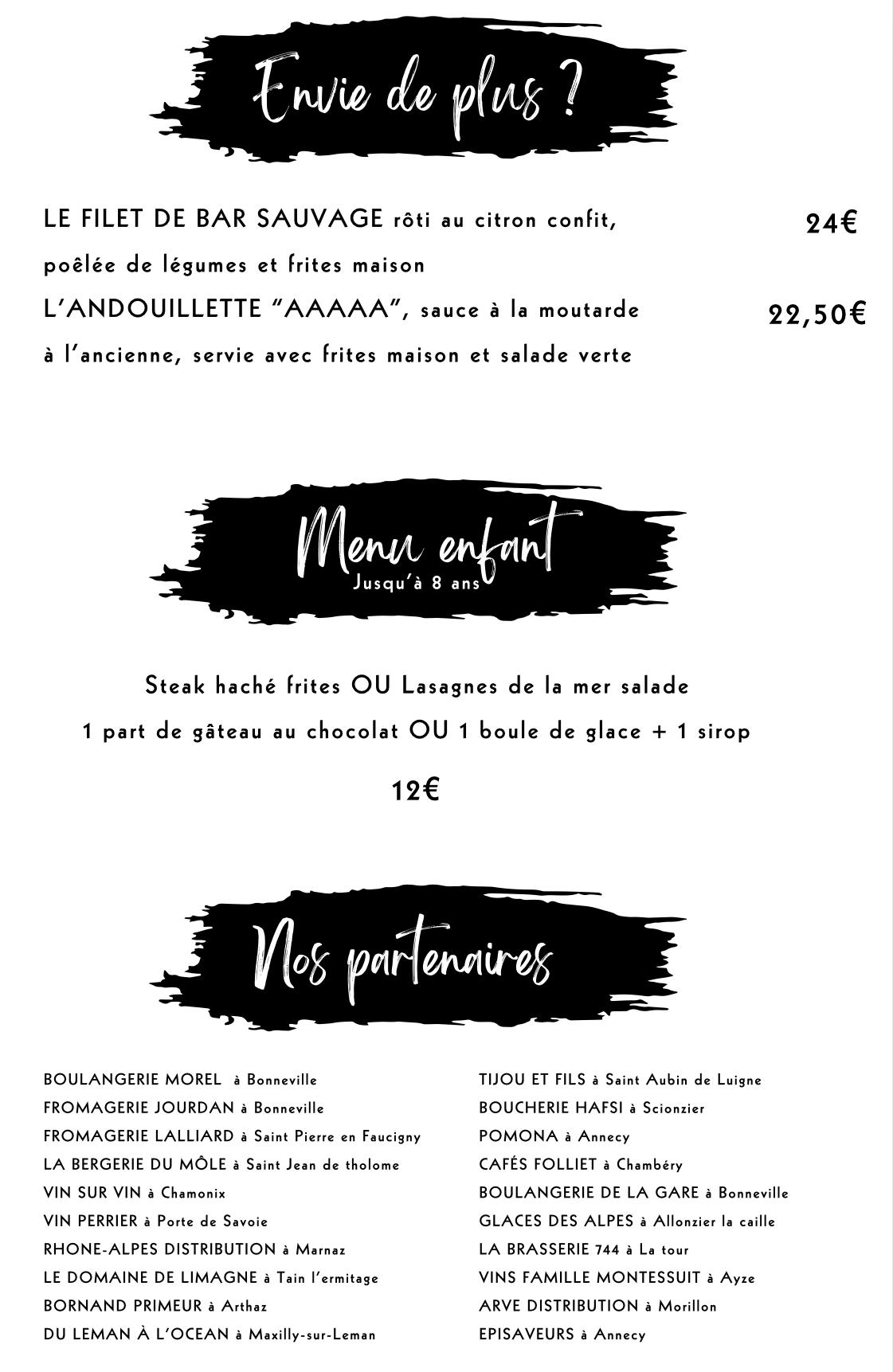 Envie de plus ?

LE FILET DE BAR SAUVAGE rôti au citron confit, poêlée de légumes et frites maison 24€

L'ANDOUILLETTE "AAAAA", sauce à la moutarde à l'ancienne, servie avec frites maison et salade verte 22,50€

Menu enfant
Jusqu'à 8 ans

Steak haché frites OU Lasagnes de la mer salade
1 part de gâteau au chocolat OU 1 boule de glace + 1 sirop
12€

Nos partenaires

BOULANGERIE MOREL à Bonneville
FROMAGERIE JOURDAN à Bonneville
FROMAGERIE LALLIARD à Saint Pierre en Faucigny
LA BERGERIE DU MÔLE à Saint Jean de tholome
VIN SUR VIN à Chamonix
VIN PERRIER à Porte de Savoie
RHONE-ALPES DISTRIBUTION à Marnaz
LE DOMAINE DE LIMAGNE à Tain l'ermitage
BORNAND PRIMEUR à Arthaz
DU LEMAN À L'OCEAN à Maxilly-sur-Leman

TIJOU ET FILS à Saint Aubin de Luigne
BOUCHERIE HAFSI à Scionzier
POMONA à Annecy
CAFÉS FOLLIET à Chambéry
BOULANGERIE DE LA GARE à Bonneville
GLACES DES ALPES à Allonzier la caille
LA BRASSERIE 744 à La tour
VINS FAMILLE MONTESSUIT à Ayze
ARVE DISTRIBUTION à Morillon
EPISAVEURS à Annecy